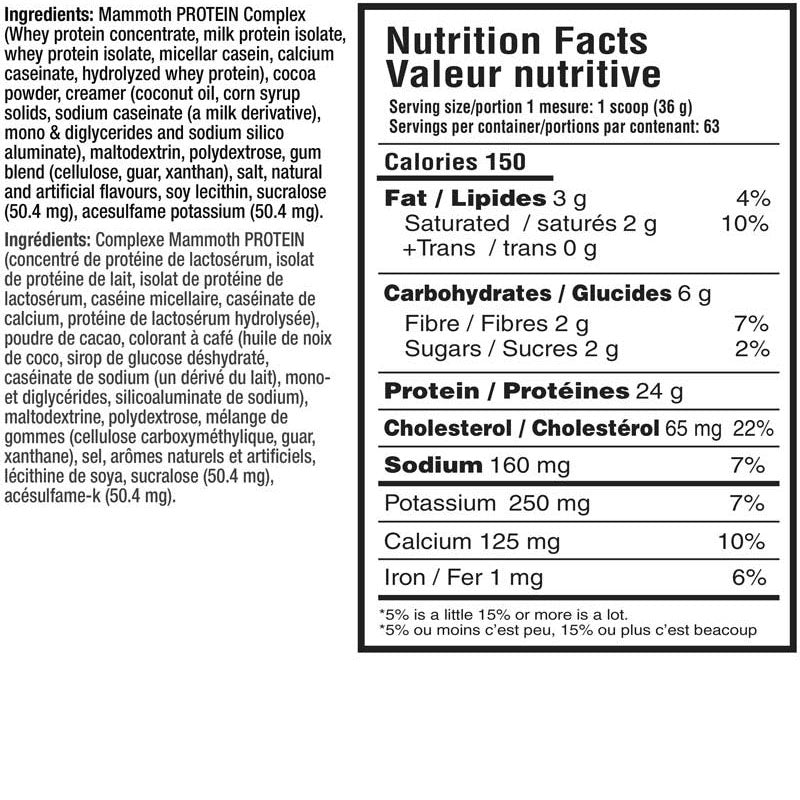 Ingredients: Mammoth PROTEIN Complex (Whey protein concentrate, milk protein isolate, whey protein isolate, micellar casein, calcium caseinate, hydrolyzed whey protein), cocoa powder, creamer (coconut oil, corn syrup solids, sodium caseinate (a milk derivative), mono & diglycerides and sodium silico aluminate), maltodextrin, polydextrose, gum blend (cellulose, guar, xanthan), salt, natural and artificial flavours, soy lecithin, sucralose (50.4 mg), acesulfame potassium (50.4 mg).

Ingrédients: Complexe Mammoth PROTEIN (concentré de protéine de lactosérum, isolat de protéine de lait, isolat de protéine de lactosérum, caséine micellaire, caséinate de calcium, protéine de lactosérum hydrolysée), poudre de cacao, colorant à café (huile de noix de coco, sirop de glucose déshydraté, caséinate de sodium (un dérivé du lait), mono- et diglycérides, silicoaluminate de sodium), maltodextrine, polydextrose, mélange de gommes (cellulose carboxyméthylique, guar, xanthane), sel, arômes naturels et artificiels, lécithine de soya, sucralose (50.4 mg), acésulfame-k (50.4 mg).

Nutrition Facts
Valeur nutritive
Serving size/portion 1 mesure: 1 scoop (36 g)
Servings per container/portions par contenant: 63

Calories 150

Fat / Lipides 3 g 4%
Saturated / saturés 2 g 10%
+Trans / trans 0 g

Carbohydrates / Glucides 6 g
Fibre / Fibres 2 g 7%
Sugars / Sucres 2 g 2%

Protein / Protéines 24 g

Cholesterol / Cholestérol 65 mg 22%

Sodium 160 mg 7%

Potassium 250 mg 7%

Calcium 125 mg 10%

Iron / Fer 1 mg 6%

*5% is a little 15% or more is a lot.
*5% ou moins c'est peu, 15% ou plus c'est beacoup